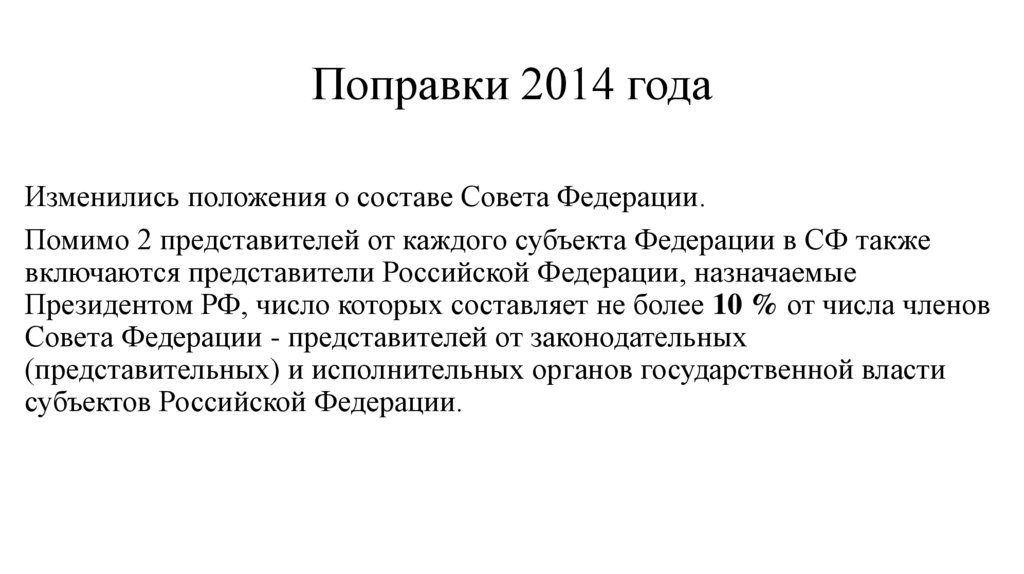 Поправки 2014 года

Изменились положения о составе Совета Федерации.

Помимо 2 представителей от каждого субъекта Федерации в СФ также включаются представители Российской Федерации, назначаемые Президентом РФ, число которых составляет не более 10 % от числа членов Совета Федерации - представителей от законодательных (представительных) и исполнительных органов государственной власти субъектов Российской Федерации.